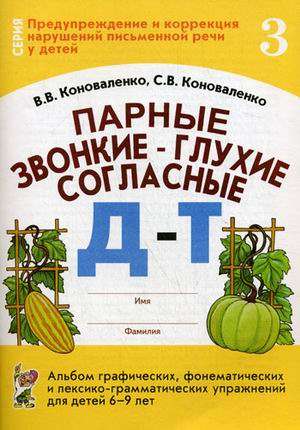 СЕРИЯ

Предупреждение и коррекция нарушений письменной речи у детей

3

В.В. Коноваленко, С.В. Коноваленко

ПАРНЫЕ ЗВОНКИЕ - ГЛУХИЕ СОГЛАСНЫЕ

Д - Т

Имя

Фамилия

Альбом графических, фонематических и лексико-грамматических упражнений для детей 6–9 лет